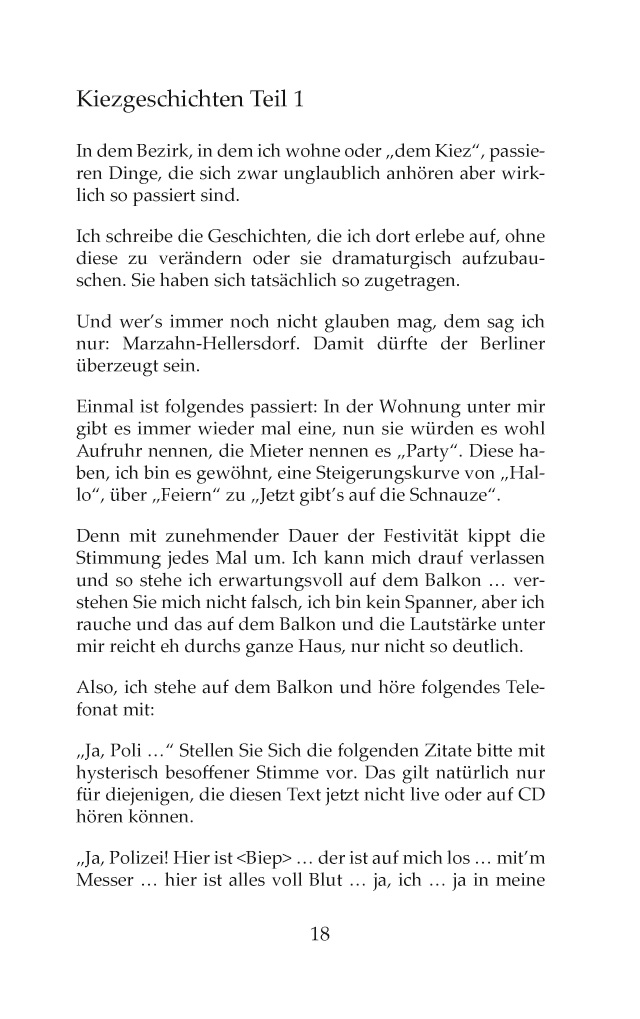 Kiezgeschichten Teil 1

In dem Bezirk, in dem ich wohne oder „dem Kiez“, passieren Dinge, die sich zwar unglaublich anhören aber wirklich so passiert sind.

Ich schreibe die Geschichten, die ich dort erlebe auf, ohne diese zu verändern oder sie dramaturgisch aufzubauschen. Sie haben sich tatsächlich so zugetragen.

Und wer’s immer noch nicht glauben mag, dem sag ich nur: Marzahn-Hellersdorf. Damit dürfte der Berliner überzeugt sein.

Einmal ist folgendes passiert: In der Wohnung unter mir gibt es immer wieder mal eine, nun sie würden es wohl Aufruhr nennen, die Mieter nennen es „Party“. Diese haben, ich bin es gewöhnt, eine Steigerungskurve von „Hallo“, über „Feiern“ zu „Jetzt gibt’s auf die Schnauze“.

Denn mit zunehmender Dauer der Festivität kippt die Stimmung jedes Mal um. Ich kann mich drauf verlassen und so stehe ich erwartungsvoll auf dem Balkon … verstehen Sie mich nicht falsch, ich bin kein Spanner, aber ich rauche und das auf dem Balkon und die Lautstärke unter mir reicht eh durchs ganze Haus, nur nicht so deutlich.

Also, ich stehe auf dem Balkon und höre folgendes Telefonat mit:

„Ja, Poli …“ Stellen Sie Sich die folgenden Zitate bitte mit hysterisch besoffener Stimme vor. Das gilt natürlich nur für diejenigen, die diesen Text jetzt nicht live oder auf CD hören können.

„Ja, Polizei! Hier ist <Biep> … der ist auf mich los … mit’m Messer … hier ist alles voll Blut … ja, ich … ja in meine

18